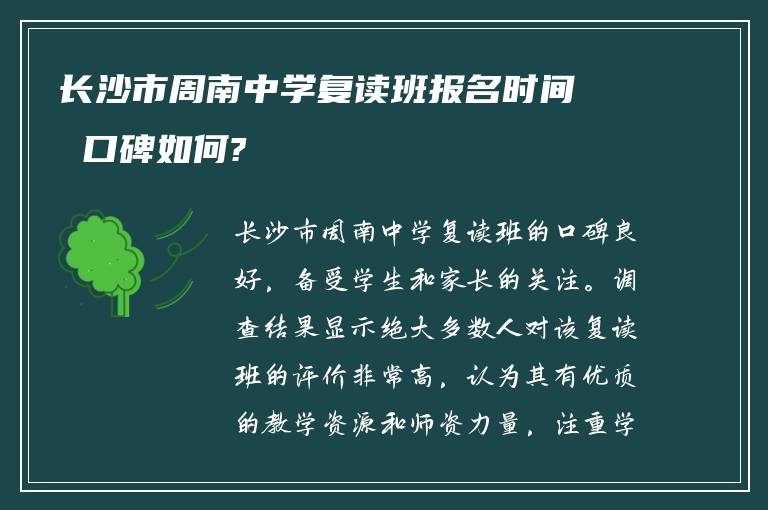 长沙市周南中学复读班报名时间
口碑如何?

长沙市周南中学复读班的口碑良好，备受学生和家长的关注。调查结果显示绝大多数人对该复读班的评价非常高，认为其有优质的教学资源和师资力量，注重学